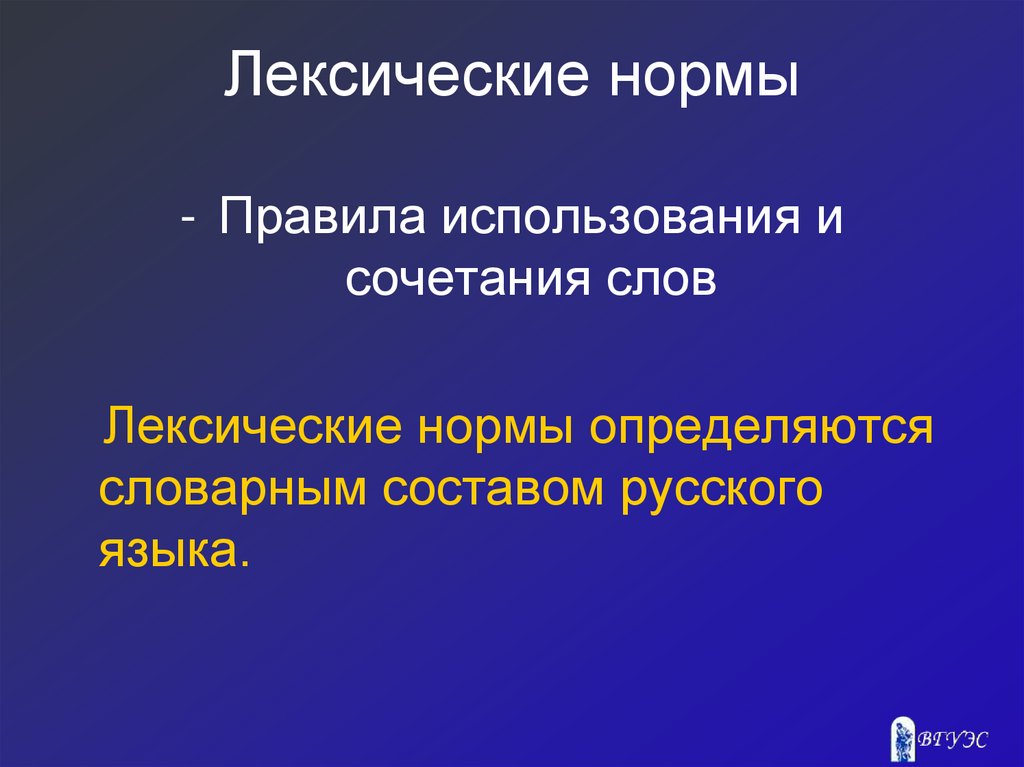 Лексические нормы

- Правила использования и сочетания слов

Лексические нормы определяются словарным составом русского языка.

ВГУЭС